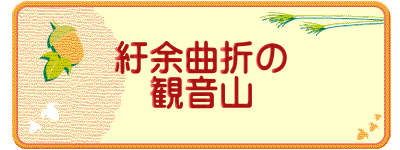 紆余曲折の
観音山